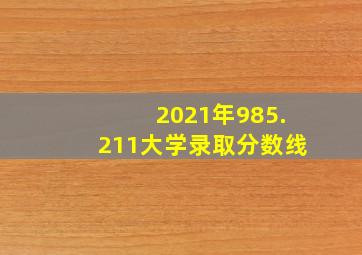 2021年985.
211大学录取分数线